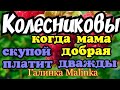 Колесниковы
когда мама добрая
скупой платит дважды
Галинка Malinka